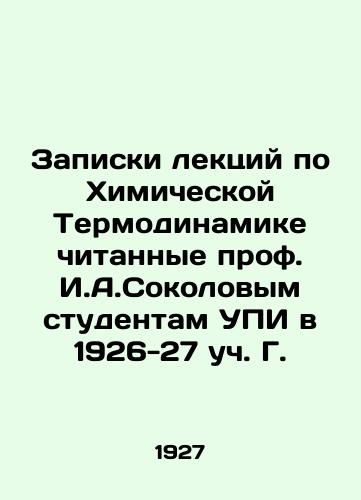 Записки лекций по Химической Термодинамике читанные проф. И.А.Соколовым студентам УПИ в 1926-27 уч. Г.

1927